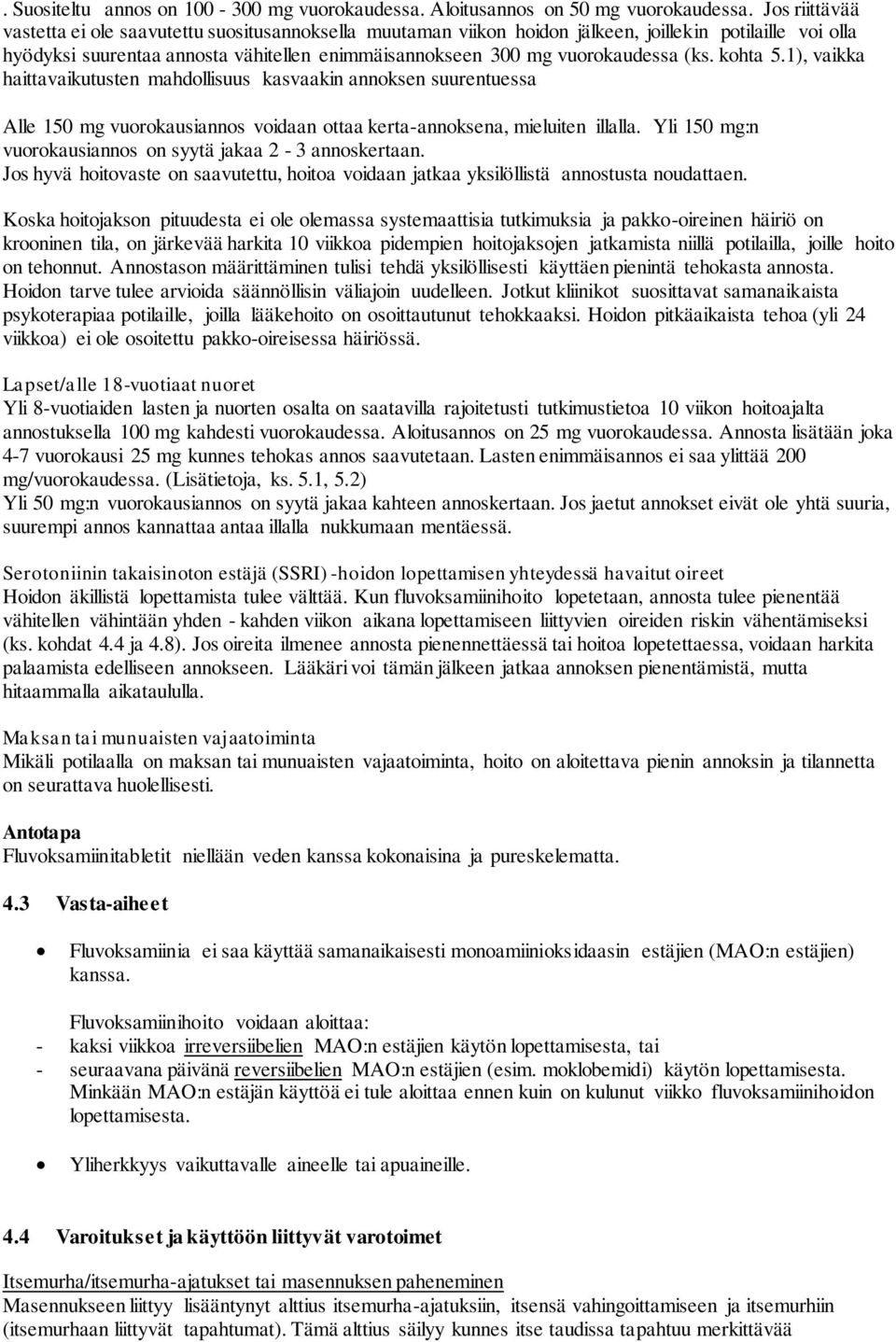 . Suositeltu annos on 100 - 300 mg vuorokaudessa. Aloitusannos on 50 mg vuorokaudessa. Jos riittävää vastetta ei ole saavutettu suositusannoksella muutaman viikon hoidon jälkeen, joillekin potilaille voi olla hyödyksi suurentaa annosta vähitellen enimmäisannokseen 300 mg vuorokaudessa (ks. kohta 5.1), vaikka haittavaikutusten mahdollisuus kasvaakin annoksen suurentuessa

Alle 150 mg vuorokausiannos voidaan ottaa kerta-annoksena, mieluiten illalla. Yli 150 mg:n vuorokausiannos on syytä jakaa 2 - 3 annoskertaan.
Jos hyvä hoitovaste on saavutettu, hoitoa voidaan jatkaa yksilöllistä annostusta noudattaen.

Koska hoitojakson pituudesta ei ole olemassa systemaattisia tutkimuksia ja pakko-oireinen häiriö on krooninen tila, on järkevää harkita 10 viikkoa pidempien hoitojaksojen jatkamista niillä potilailla, joille hoito on tehonnut. Annostason määrittäminen tulisi tehdä yksilöllisesti käyttäen pienintä tehokasta annosta. Hoidon tarve tulee arvioida säännöllisin väliajoin uudelleen. Jotkut kliinikot suosittavat samanaikaista psykoterapiaa potilaille, joilla lääkehoito on osoittautunut tehokkaaksi. Hoidon pitkäaikaista tehoa (yli 24 viikkoa) ei ole osoitettu pakko-oireisessa häiriössä.

Lapset/alle 18-vuotiaat nuoret
Yli 8-vuotiaiden lasten ja nuorten osalta on saatavilla rajoitetusti tutkimustietoa 10 viikon hoitoajalta annostuksella 100 mg kahdesti vuorokaudessa. Aloitusannos on 25 mg vuorokaudessa. Annosta lisätään joka 4-7 vuorokausi 25 mg kunnes tehokas annos saavutetaan. Lasten enimmäisannos ei saa ylittää 200 mg/vuorokaudessa. (Lisätietoja, ks. 5.1, 5.2)
Yli 50 mg:n vuorokausiannos on syytä jakaa kahteen annoskertaan. Jos jaetut annokset eivät ole yhtä suuria, suurempi annos kannattaa antaa illalla nukkumaan mentäessä.

Serotoniinin takaisinoton estäjä (SSRI) -hoidon lopettamisen yhteydessä havaitut oireet
Hoidon äkillistä lopettamista tulee välttää. Kun fluvoksamiinihoito lopetetaan, annosta tulee pienentää vähitellen vähintään yhden - kahden viikon aikana lopettamiseen liittyvien oireiden riskin vähentämiseksi (ks. kohdat 4.4 ja 4.8). Jos oireita ilmenee annosta pienennettäessä tai hoitoa lopetettaessa, voidaan harkita palaamista edelliseen annokseen. Lääkäri voi tämän jälkeen jatkaa annoksen pienentämistä, mutta hitaammalla aikataululla.

Maksan tai munuaisten vajaatoiminta
Mikäli potilaalla on maksan tai munuaisten vajaatoiminta, hoito on aloitettava pienin annoksin ja tilannetta on seurattava huolellisesti.

Antotapa
Fluvoksamiinitabletit niellään veden kanssa kokonaisina ja pureskelematta.

4.3 Vasta-aiheet

• Fluvoksamiinia ei saa käyttää samanaikaisesti monoamiinioksidaasin estäjien (MAO:n estäjien) kanssa.

Fluvoksamiinihoito voidaan aloittaa:
- kaksi viikkoa irreversiibelien MAO:n estäjien käytön lopettamisesta, tai
- seuraavana päivänä reversiibelien MAO:n estäjien (esim. moklobemidi) käytön lopettamisesta. Minkään MAO:n estäjän käyttöä ei tule aloittaa ennen kuin on kulunut viikko fluvoksamiinihoidon lopettamisesta.

• Yliherkkyys vaikuttavalle aineelle tai apuaineille.

4.4 Varoitukset ja käyttöön liittyvät varotoimet

Itsemurha/itsemurha-ajatukset tai masennuksen paheneminen
Masennukseen liittyy lisääntynyt alttius itsemurha-ajatuksiin, itsensä vahingoittamiseen ja itsemurhiin (itsemurhaan liittyvät tapahtumat). Tämä alttius säilyy kunnes itse taudissa tapahtuu merkittävää